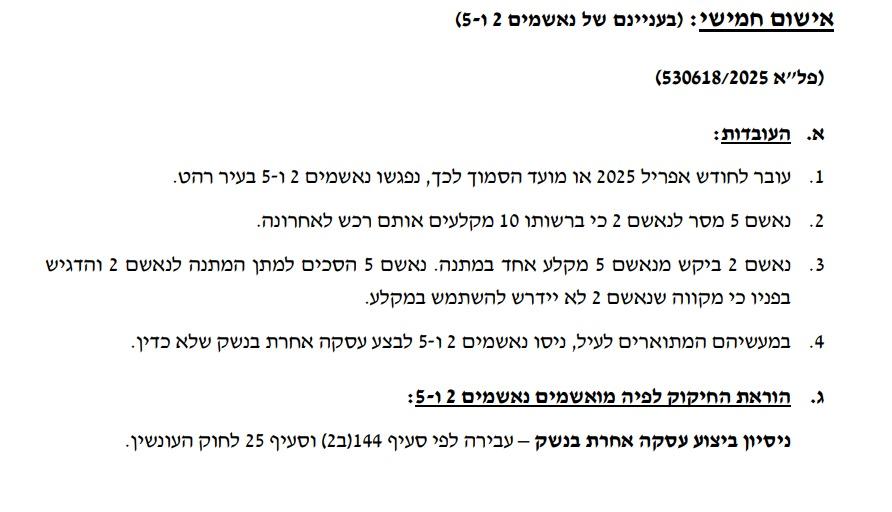 אישום חמישי: (בעניינם של נאשמים 2 ו-5)

(פל"א 530618/2025)

א. העובדות:

1. עובר לחודש אפריל 2025 או מועד הסמוך לכך, נפגשו נאשמים 2 ו-5 בעיר רהט.

2. נאשם 5 מסר לנאשם 2 כי ברשותו 10 מקלעים אותם רכש לאחרונה.

3. נאשם 2 ביקש מנאשם 5 מקלע אחד במתנה. נאשם 5 הסכים למתן המתנה לנאשם 2 והדגיש בפניו כי מקווה שנאשם 2 לא יידרש להשתמש במקלע.

4. במעשיהם המתוארים לעיל, ניסו נאשמים 2 ו-5 לבצע עסקה אחרת בנשק שלא כדין.

ג. הוראת החיקוק לפיה מואשמים נאשמים 2 ו-5:

ניסיון ביצוע עסקה אחרת בנשק – עבירה לפי סעיף 144(ב2) וסעיף 25 לחוק העונשין.